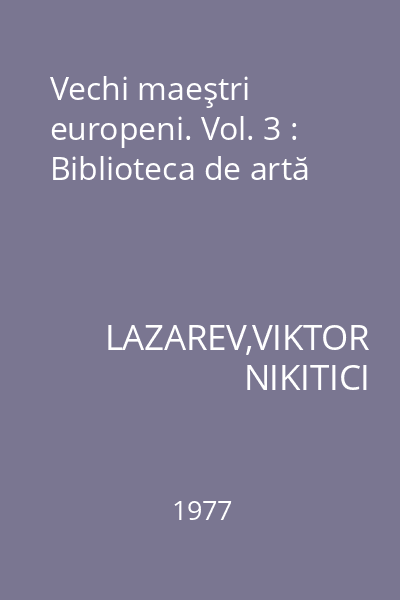 Vechi maeştri europeni. Vol. 3 : Biblioteca de artă

LAZAREV,VIKTOR NIKITICI

1977